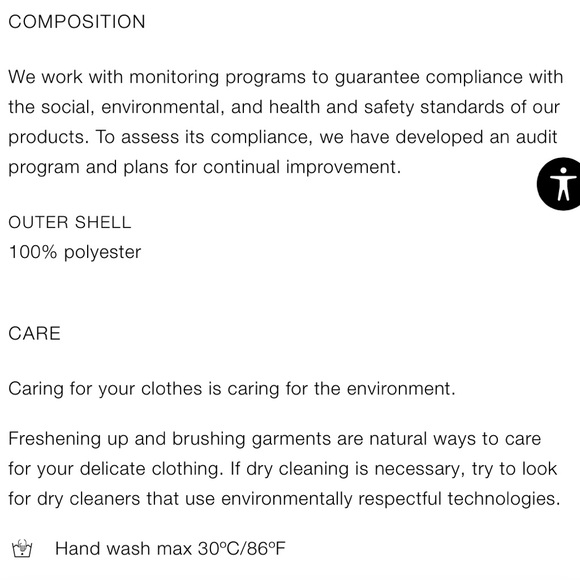 COMPOSITION

We work with monitoring programs to guarantee compliance with the social, environmental, and health and safety standards of our products. To assess its compliance, we have developed an audit program and plans for continual improvement.

OUTER SHELL
100% polyester

CARE

Caring for your clothes is caring for the environment.

Freshening up and brushing garments are natural ways to care for your delicate clothing. If dry cleaning is necessary, try to look for dry cleaners that use environmentally respectful technologies.

Hand wash max 30ºC/86ºF